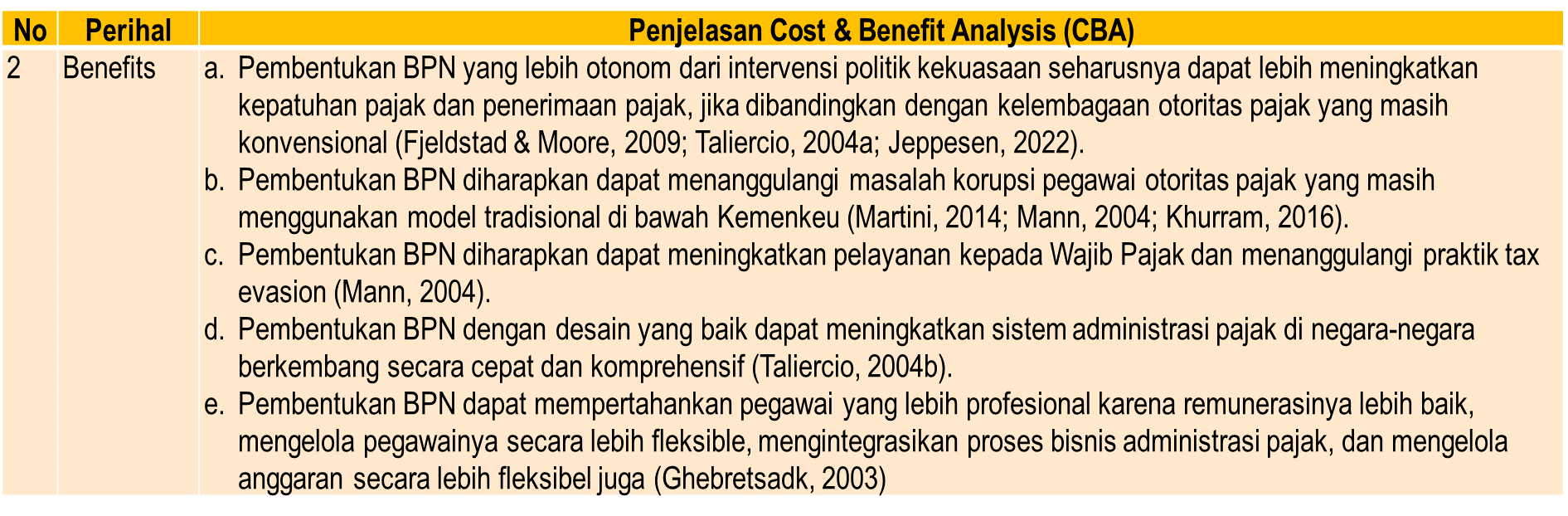 | No | Perihal | Penjelasan Cost & Benefit Analysis (CBA) |
|---|---|---|
| 2 | Benefits | a. Pembentukan BPN yang lebih otonom dari intervensi politik kekuasaan seharusnya dapat lebih meningkatkan kepatuhan pajak dan penerimaan pajak, jika dibandingkan dengan kelembagaan otoritas pajak yang masih konvensional (Fjeldstad & Moore, 2009; Taliercio, 2004a; Jeppesen, 2022). b. Pembentukan BPN diharapkan dapat menanggulangi masalah korupsi pegawai otoritas pajak yang masih menggunakan model tradisional di bawah Kemenkeu (Martini, 2014; Mann, 2004; Khurram, 2016). c. Pembentukan BPN diharapkan dapat meningkatkan pelayanan kepada Wajib Pajak dan menanggulangi praktik tax evasion (Mann, 2004). d. Pembentukan BPN dengan desain yang baik dapat meningkatkan sistem administrasi pajak di negara-negara berkembang secara cepat dan komprehensif (Taliercio, 2004b). e. Pembentukan BPN dapat mempertahankan pegawai yang lebih profesional karena remunerasinya lebih baik, mengelola pegawainya secara lebih fleksible, mengintegrasikan proses bisnis administrasi pajak, dan mengelola anggaran secara lebih fleksibel juga (Ghebretsadk, 2003) |